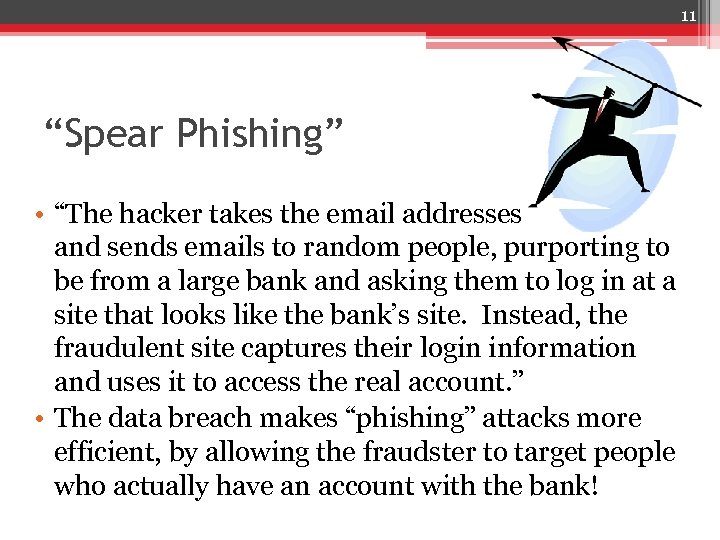 11

“Spear Phishing”

• “The hacker takes the email addresses and sends emails to random people, purporting to be from a large bank and asking them to log in at a site that looks like the bank’s site. Instead, the fraudulent site captures their login information and uses it to access the real account.”
• The data breach makes “phishing” attacks more efficient, by allowing the fraudster to target people who actually have an account with the bank!